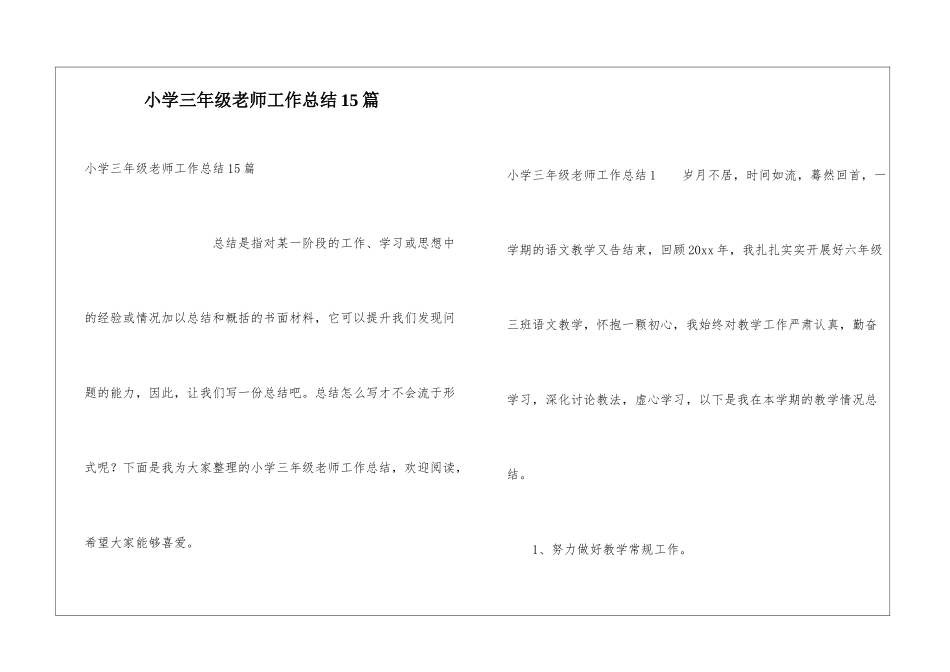 小学三年级老师工作总结15篇

小学三年级老师工作总结15篇

总结是指对某一阶段的工作、学习或思想中的经验或情况加以总结和概括的书面材料，它可以提升我们发现问题的能力，因此，让我们写一份总结吧。总结怎么写才不会流于形式呢？下面是我为大家整理的小学三年级老师工作总结，欢迎阅读，希望大家能够喜爱。

小学三年级老师工作总结1　　岁月不居，时间如流，蓦然回首，一学期的语文教学又告结束，回顾20xx年，我扎扎实实开展好六年级三班语文教学，怀抱一颗初心，我始终对教学工作严肃认真，勤奋学习，深化讨论教法，虚心学习，以下是我在本学期的教学情况总结。

1、努力做好教学常规工作。